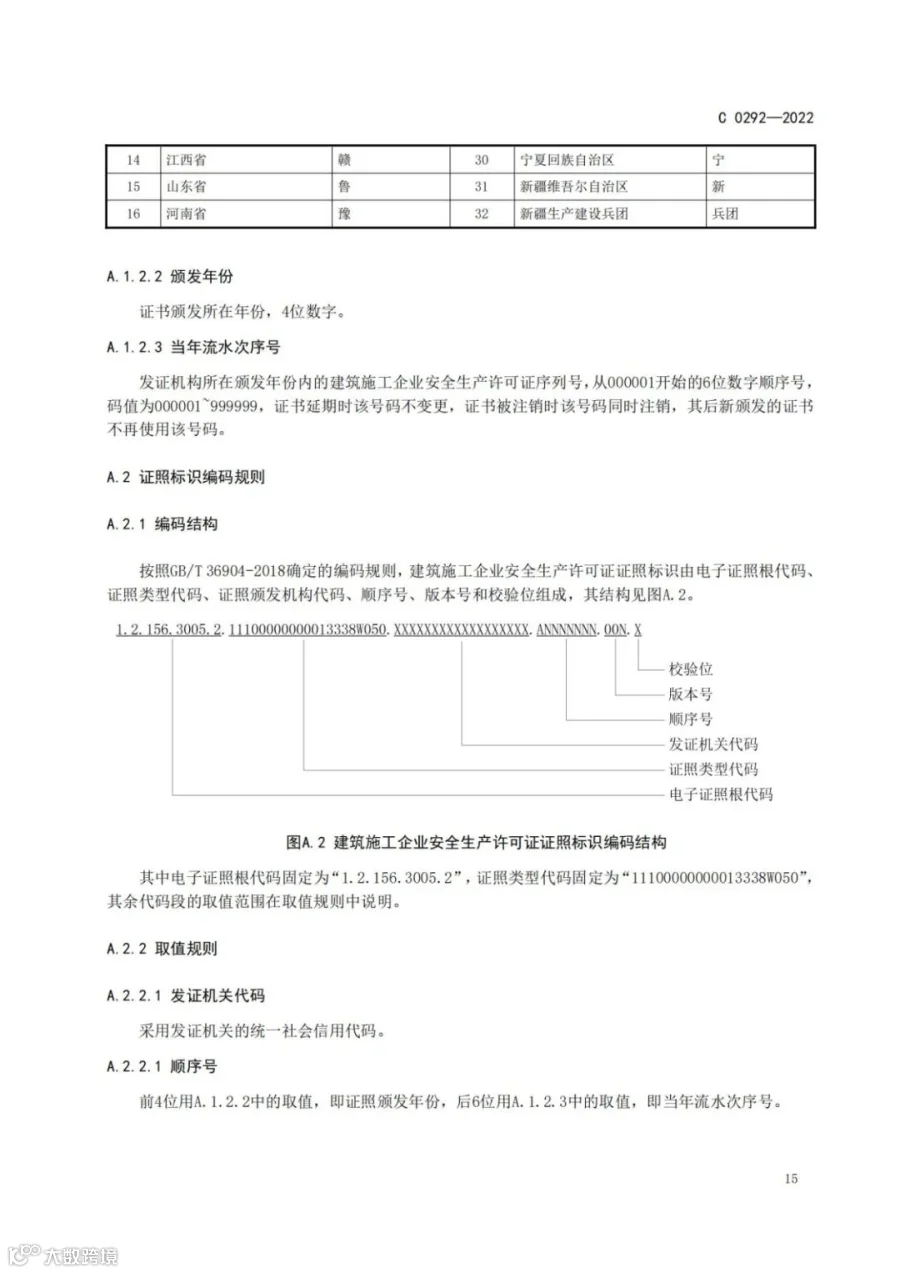 C 0292—2022

| 14 | 江西省 | 赣 | 30 | 宁夏回族自治区 | 宁 |
|---|---|---|---|---|---|
| 15 | 山东省 | 鲁 | 31 | 新疆维吾尔自治区 | 新 |
| 16 | 河南省 | 豫 | 32 | 新疆生产建设兵团 | 兵团 |

A.1.2.2 颁发年份

证书颁发所在年份，4位数字。

A.1.2.3 当年流水次序号

发证机构所在颁发年份内的建筑施工企业安全生产许可证序列号，从000001开始的6位数字顺序号，码值为000001~999999，证书延期时该号码不变更，证书被注销时该号码同时注销，其后新颁发的证书不再使用该号码。

A.2 证照标识编码规则

A.2.1 编码结构

按照GB/T 36904-2018确定的编码规则，建筑施工企业安全生产许可证证照标识由电子证照根代码、证照类型代码、证照颁发机构代码、顺序号、版本号和校验位组成，其结构见图A.2。

1.2.156.3005.2.11100000000013338W050.XXXXXXXXXXXXXXXXXX.ANNNNNNN.00N.X

校验位
版本号
顺序号
发证机关代码
证照类型代码
电子证照根代码

图A.2 建筑施工企业安全生产许可证证照标识编码结构

其中电子证照根代码固定为“1.2.156.3005.2”，证照类型代码固定为“11100000000013338W050”，其余代码段的取值范围在取值规则中说明。

A.2.2 取值规则

A.2.2.1 发证机关代码

采用发证机关的统一社会信用代码。

A.2.2.1 顺序号

前4位用A.1.2.2中的取值，即证照颁发年份，后6位用A.1.2.3中的取值，即当年流水次序号。

15

大数跨境